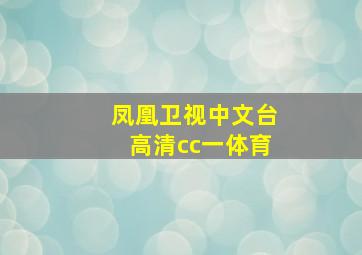 凤凰卫视中文台
高清cc一体育